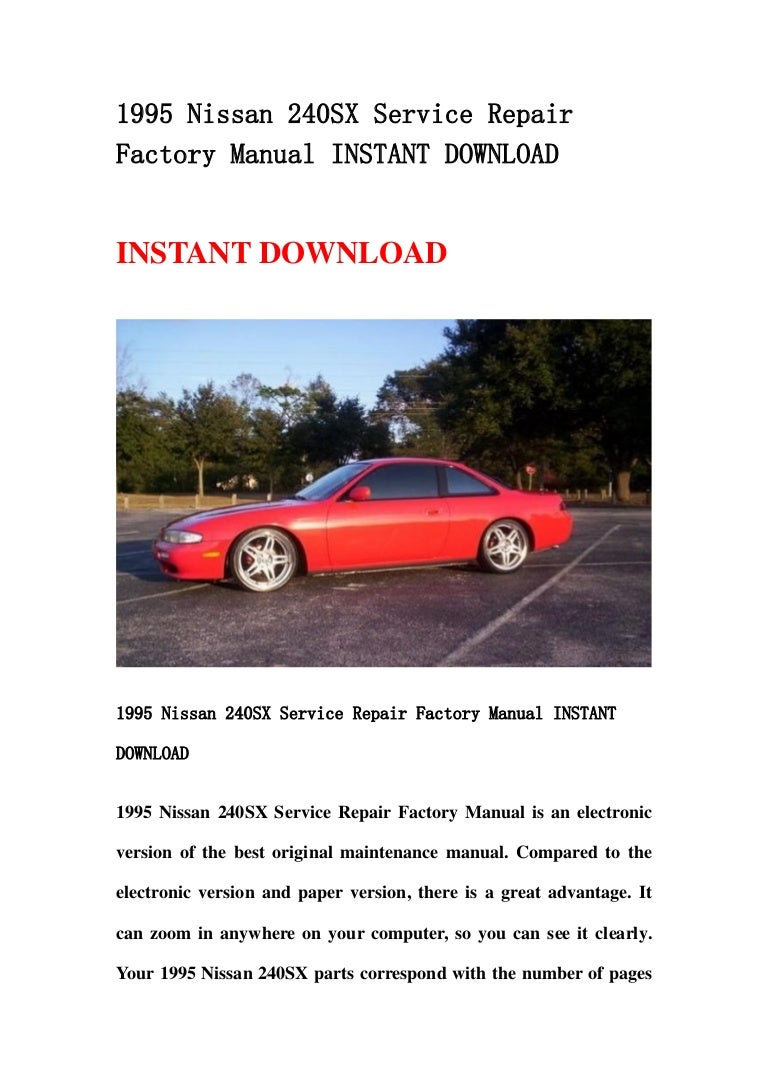 1995 Nissan 240SX Service Repair Factory Manual INSTANT DOWNLOAD

INSTANT DOWNLOAD

1995 Nissan 240SX Service Repair Factory Manual INSTANT DOWNLOAD

1995 Nissan 240SX Service Repair Factory Manual is an electronic version of the best original maintenance manual. Compared to the electronic version and paper version, there is a great advantage. It can zoom in anywhere on your computer, so you can see it clearly. Your 1995 Nissan 240SX parts correspond with the number of pages